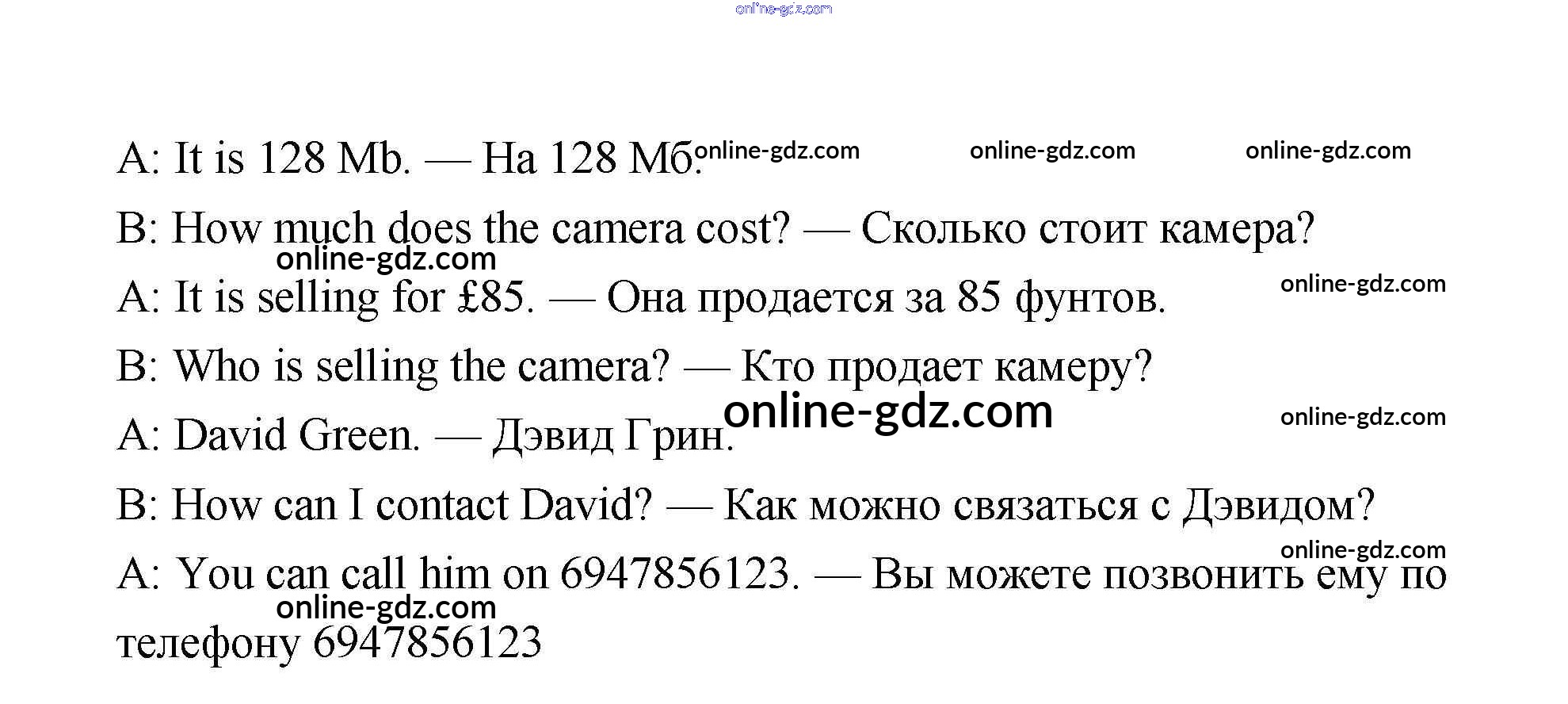 A: It is 128 Mb. — На 128 Мб.

B: How much does the camera cost? — Сколько стоит камера?

A: It is selling for £85. — Она продается за 85 фунтов.

B: Who is selling the camera? — Кто продает камеру?

A: David Green. — Дэвид Грин.

B: How can I contact David? — Как можно связаться с Дэвидом?

A: You can call him on 6947856123. — Вы можете позвонить ему по телефону 6947856123

online-gdz.com